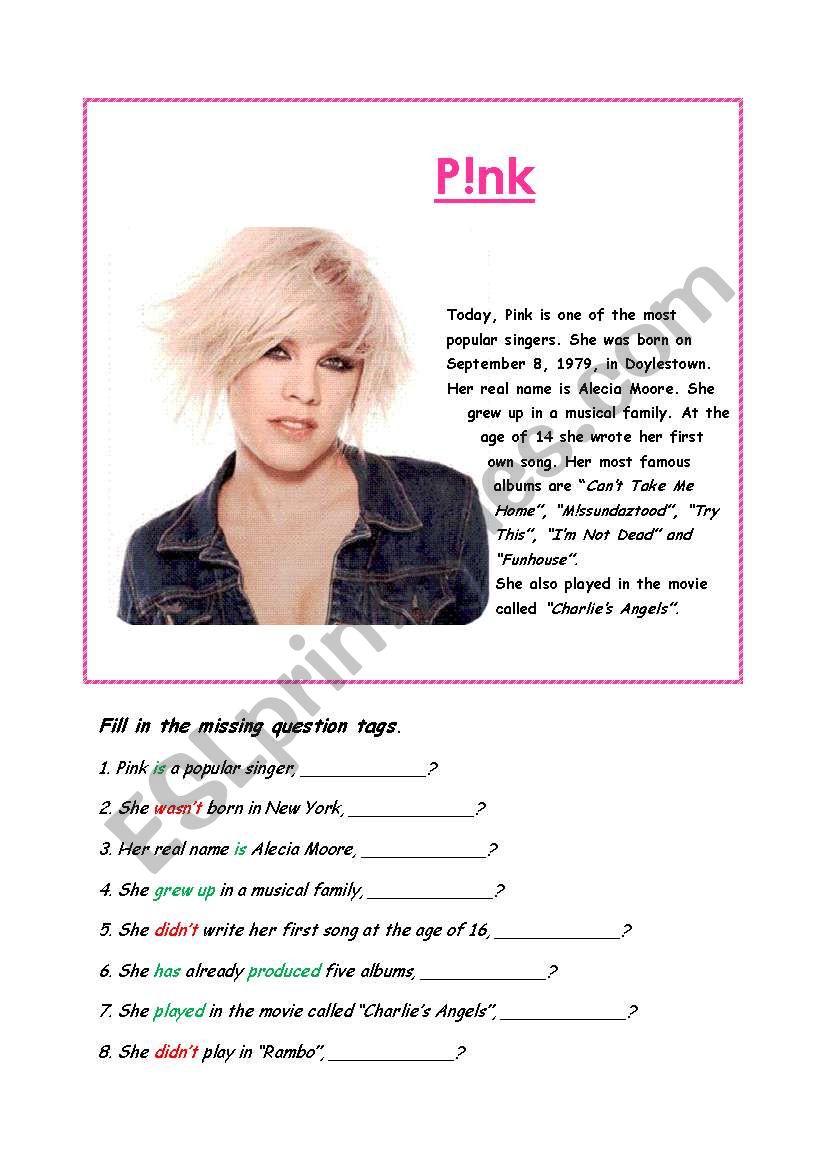 P!nk

Today, Pink is one of the most popular singers. She was born on September 8, 1979, in Doylestown. Her real name is Alecia Moore. She grew up in a musical family. At the age of 14 she wrote her first own song. Her most famous albums are "Can't Take Me Home", "M!ssundaztood", "Try This", "I'm Not Dead" and "Funhouse".
She also played in the movie called "Charlie's Angels".

ESLprintables.com

Fill in the missing question tags.

1. Pink is a popular singer, ____________?

2. She wasn't born in New York, ____________?

3. Her real name is Alecia Moore, ____________?

4. She grew up in a musical family, ____________?

5. She didn't write her first song at the age of 16, ____________?

6. She has already produced five albums, ____________?

7. She played in the movie called "Charlie's Angels", ____________?

8. She didn't play in "Rambo", ____________?